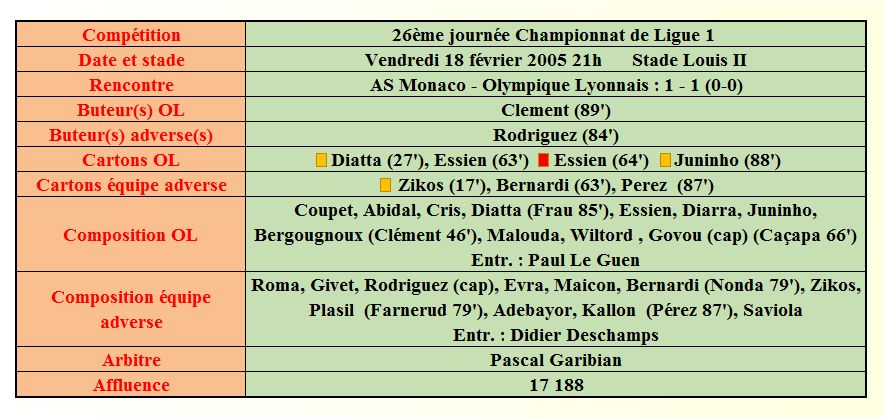 | Compétition | 26ème journée Championnat de Ligue 1 |
|---|---|
| Date et stade | Vendredi 18 février 2005 21h Stade Louis II |
| Rencontre | AS Monaco - Olympique Lyonnais : 1 - 1 (0-0) |
| Buteur(s) OL | Clement (89') |
| Buteur(s) adverse(s) | Rodriguez (84') |
| Cartons OL | Diatta (27'), Essien (63') Essien (64') Juninho (88') |
| Cartons équipe adverse | Zikos (17'), Bernardi (63'), Perez (87') |
| Composition OL | Coupet, Abidal, Cris, Diatta (Frau 85'), Essien, Diarra, Juninho, Bergougnoux (Clément 46'), Malouda, Wiltord , Govou (cap) (Caçapa 66') Entr. : Paul Le Guen |
| Composition équipe adverse | Roma, Givet, Rodriguez (cap), Evra, Maicon, Bernardi (Nonda 79'), Zikos, Plasil (Farnerud 79'), Adebayor, Kallon (Pérez 87'), Saviola Entr. : Didier Deschamps |
| Arbitre | Pascal Garibian |
| Affluence | 17 188 |